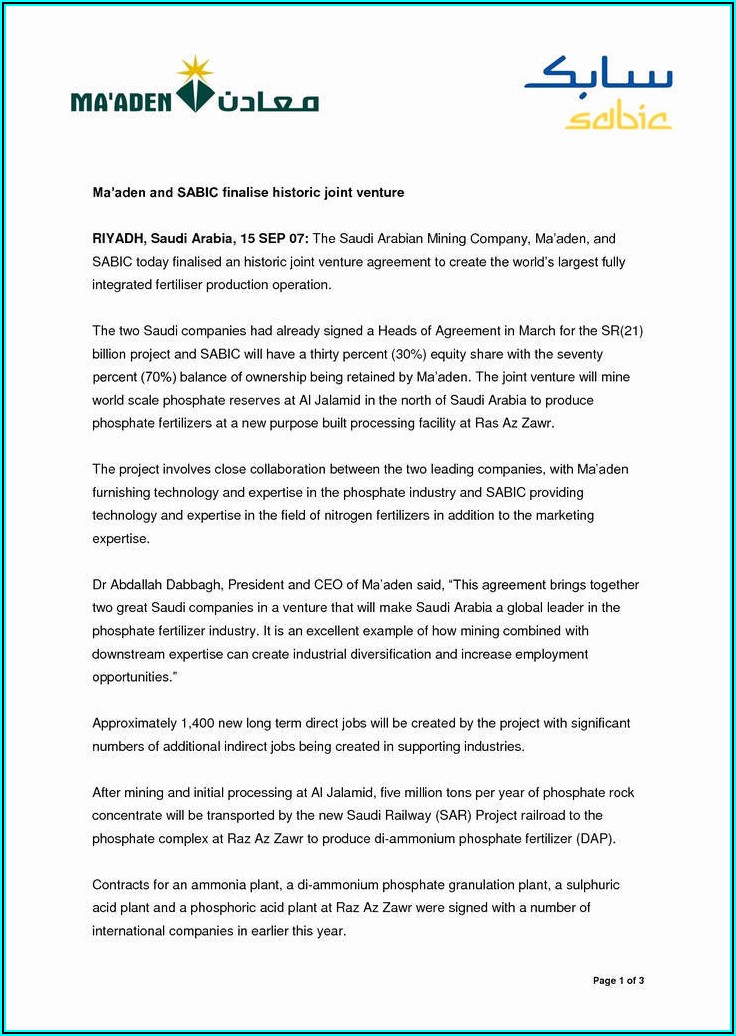 MA'ADEN معادن

سابك
sabic

Ma'aden and SABIC finalise historic joint venture

RIYADH, Saudi Arabia, 15 SEP 07: The Saudi Arabian Mining Company, Ma'aden, and SABIC today finalised an historic joint venture agreement to create the world's largest fully integrated fertiliser production operation.

The two Saudi companies had already signed a Heads of Agreement in March for the SR(21) billion project and SABIC will have a thirty percent (30%) equity share with the seventy percent (70%) balance of ownership being retained by Ma'aden. The joint venture will mine world scale phosphate reserves at Al Jalamid in the north of Saudi Arabia to produce phosphate fertilizers at a new purpose built processing facility at Ras Az Zawr.

The project involves close collaboration between the two leading companies, with Ma'aden furnishing technology and expertise in the phosphate industry and SABIC providing technology and expertise in the field of nitrogen fertilizers in addition to the marketing expertise.

Dr Abdallah Dabbagh, President and CEO of Ma'aden said, "This agreement brings together two great Saudi companies in a venture that will make Saudi Arabia a global leader in the phosphate fertilizer industry. It is an excellent example of how mining combined with downstream expertise can create industrial diversification and increase employment opportunities."

Approximately 1,400 new long term direct jobs will be created by the project with significant numbers of additional indirect jobs being created in supporting industries.

After mining and initial processing at Al Jalamid, five million tons per year of phosphate rock concentrate will be transported by the new Saudi Railway (SAR) Project railroad to the phosphate complex at Raz Az Zawr to produce di-ammonium phosphate fertilizer (DAP).

Contracts for an ammonia plant, a di-ammonium phosphate granulation plant, a sulphuric acid plant and a phosphoric acid plant at Raz Az Zawr were signed with a number of international companies in earlier this year.

Page 1 of 3